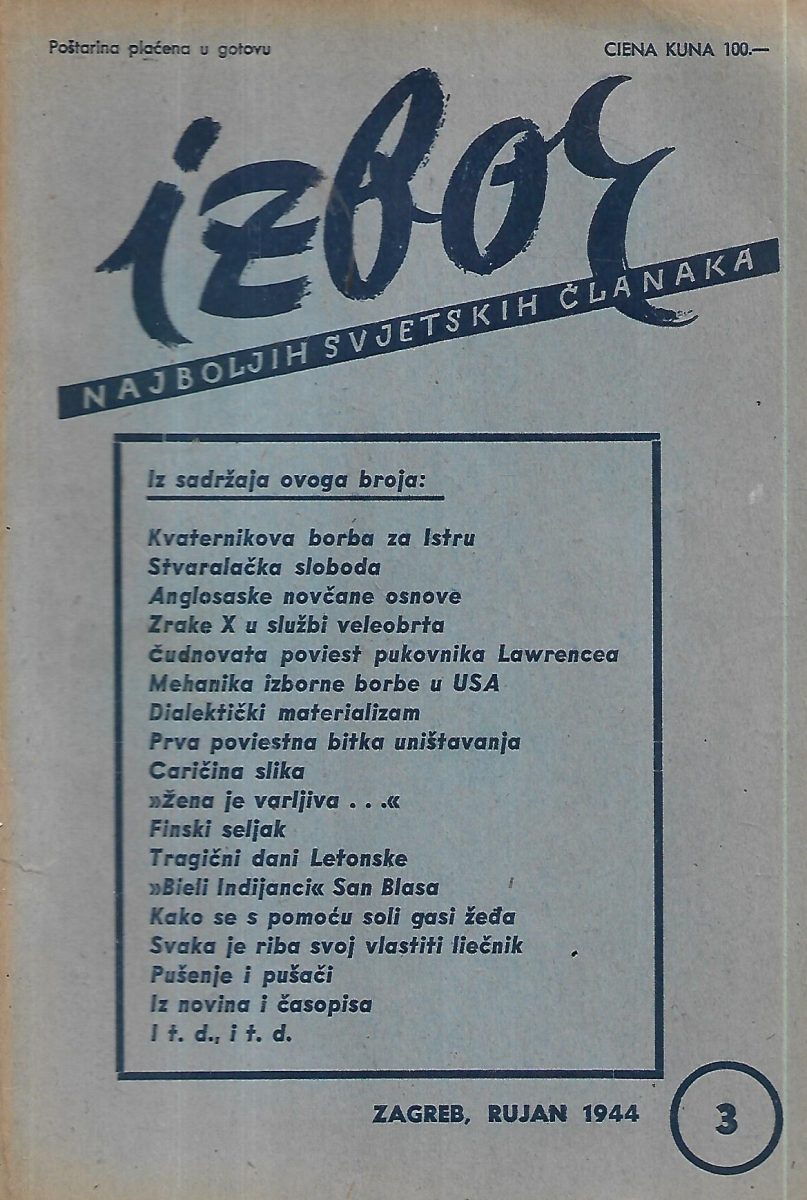 Poštarina plaćena u gotovu

CIENA KUNA 100.—

izbor

NAJBOLJIH SVJETSKIH ČLANAKA

Iz sadržaja ovoga broja:

Kvaternikova borba za Istru
Stvaralačka sloboda
Anglosaske novčane osnove
Zrake X u službi veleobrta
čudnovata poviest pukovnika Lawrencea
Mehanika izborne borbe u USA
Dialektički materializam
Prva poviestna bitka uništavanja
Caričina slika
»žena je varljiva . . .«
Finski seljak
Tragični dani Letonske
»Bieli Indijanci« San Blasa
Kako se s pomoću soli gasi žeđa
Svaka je riba svoj vlastiti liečnik
Pušenje i pušači
Iz novina i časopisa
I t. d., i t. d.

ZAGREB, RUJAN 1944

3